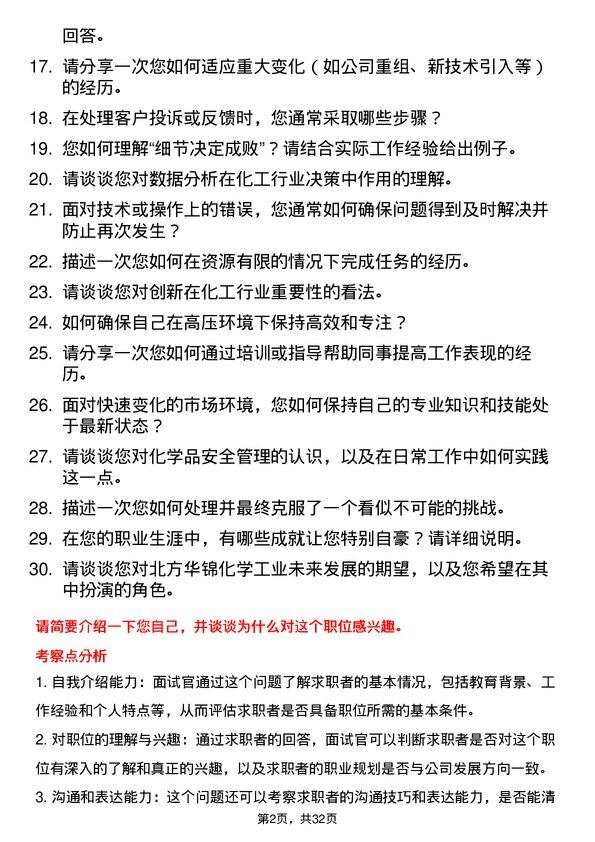 回答。

17. 请分享一次您如何适应重大变化（如公司重组、新技术引入等）的经历。

18. 在处理客户投诉或反馈时，您通常采取哪些步骤？

19. 您如何理解“细节决定成败”？请结合实际工作经验给出例子。

20. 请谈谈您对数据分析在化工行业决策中作用的理解。

21. 面对技术或操作上的错误，您通常如何确保问题得到及时解决并防止再次发生？

22. 描述一次您如何在资源有限的情况下完成任务的经历。

23. 请谈谈您对创新在化工行业重要性的看法。

24. 如何确保自己在高压环境下保持高效和专注？

25. 请分享一次您如何通过培训或指导帮助同事提高工作表现的经历。

26. 面对快速变化的市场环境，您如何保持自己的专业知识和技能处于最新状态？

27. 请谈谈您对化学品安全管理的认识，以及在日常工作中如何实践这一点。

28. 描述一次您如何处理并最终克服了一个看似不可能的挑战。

29. 在您的职业生涯中，有哪些成就让您特别自豪？请详细说明。

30. 请谈谈您对北方华锦化学工业未来发展的期望，以及您希望在其中扮演的角色。

请简要介绍一下您自己，并谈谈为什么对这个职位感兴趣。

考察点分析

1. 自我介绍能力：面试官通过这个问题了解求职者的基本情况，包括教育背景、工作经验和个人特点等，从而评估求职者是否具备职位所需的基本条件。

2. 对职位的理解与兴趣：通过求职者的回答，面试官可以判断求职者是否对这个职位有深入的了解和真正的兴趣，以及求职者的职业规划是否与公司发展方向一致。

3. 沟通和表达能力：这个问题还可以考察求职者的沟通技巧和表达能力，是否能清

第2页，共32页